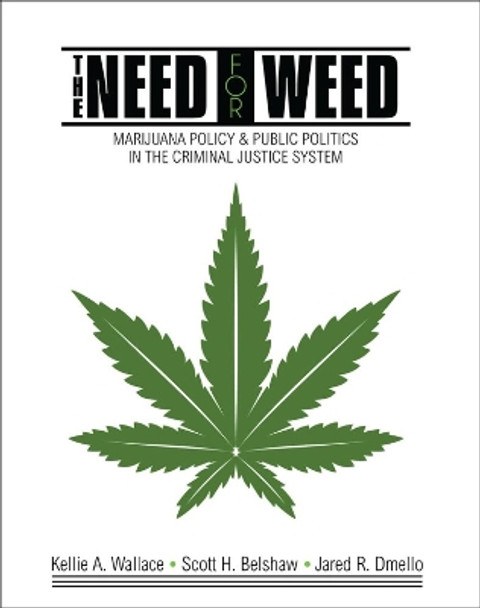 THE NEED FOR WEED

MARIJUANA POLICY & PUBLIC POLITICS IN THE CRIMINAL JUSTICE SYSTEM

Kellie A. Wallace • Scott H. Belshaw • Jared R. Dmello